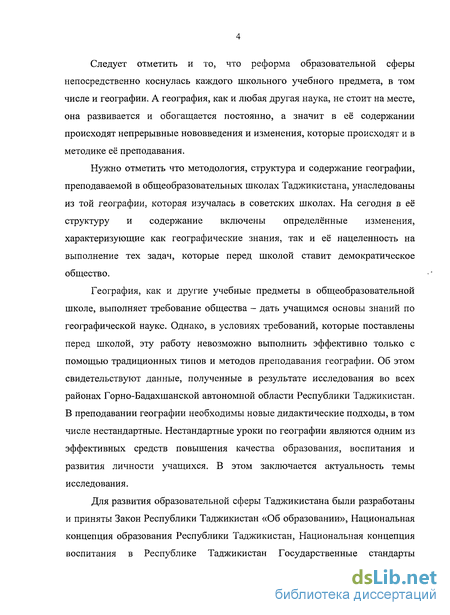 4

Следует отметить и то, что реформа образовательной сферы непосредственно коснулась каждого школьного учебного предмета, в том числе и географии. А география, как и любая другая наука, не стоит на месте, она развивается и обогащается постоянно, а значит в её содержании происходят непрерывные нововведения и изменения, которые происходят и в методике её преподавания.

Нужно отметить что методология, структура и содержание географии, преподаваемой в общеобразовательных школах Таджикистана, унаследованы из той географии, которая изучалась в советских школах. На сегодня в её структуру и содержание включены определённые изменения, характеризующие как географические знания, так и её нацеленность на выполнение тех задач, которые перед школой ставит демократическое общество.

География, как и другие учебные предметы в общеобразовательной школе, выполняет требование общества – дать учащимся основы знаний по географической науке. Однако, в условиях требований, которые поставлены перед школой, эту работу невозможно выполнить эффективно только с помощью традиционных типов и методов преподавания географии. Об этом свидетельствуют данные, полученные в результате исследования во всех районах Горно-Бадахшанской автономной области Республики Таджикистан. В преподавании географии необходимы новые дидактические подходы, в том числе нестандартные. Нестандартные уроки по географии являются одним из эффективных средств повышения качества образования, воспитания и развития личности учащихся. В этом заключается актуальность темы исследования.

Для развития образовательной сферы Таджикистана были разработаны и приняты Закон Республики Таджикистан «Об образовании», Национальная концепция образования Республики Таджикистан, Национальная концепция воспитания в Республике Таджикистан Государственные стандарты

dsLib.net
библиотека диссертаций